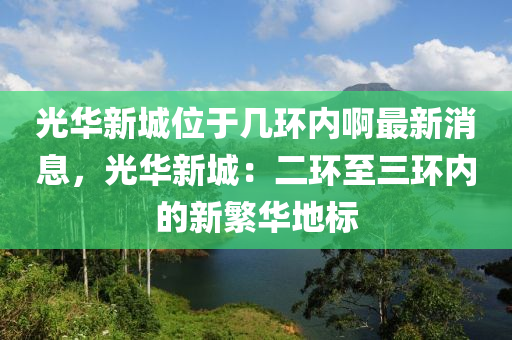 光华新城位于几环内啊最新消息，光华新城：二环至三环内的新繁华地标